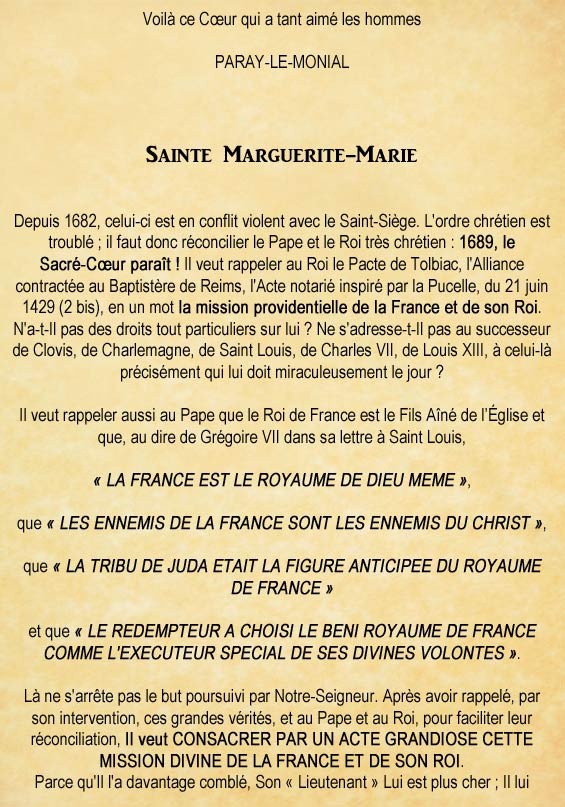 Voilà ce Cœur qui a tant aimé les hommes

PARAY-LE-MONIAL

SAINTE MARGUERITE-MARIE

Depuis 1682, celui-ci est en conflit violent avec le Saint-Siège. L'ordre chrétien est troublé ; il faut donc réconcilier le Pape et le Roi très chrétien : 1689, le Sacré-Cœur paraît ! Il veut rappeler au Roi le Pacte de Tolbiac, l'Alliance contractée au Baptistère de Reims, l'Acte notarié inspiré par la Pucelle, du 21 juin 1429 (2 bis), en un mot la mission providentielle de la France et de son Roi. N'a-t-Il pas des droits tout particuliers sur lui ? Ne s'adresse-t-Il pas au successeur de Clovis, de Charlemagne, de Saint Louis, de Charles VII, de Louis XIII, à celui-là précisément qui lui doit miraculeusement le jour ?

Il veut rappeler aussi au Pape que le Roi de France est le Fils Aîné de l'Église et que, au dire de Grégoire VII dans sa lettre à Saint Louis,

« LA FRANCE EST LE ROYAUME DE DIEU MEME »,

que « LES ENNEMIS DE LA FRANCE SONT LES ENNEMIS DU CHRIST »,

que « LA TRIBU DE JUDA ETAIT LA FIGURE ANTICIPEE DU ROYAUME DE FRANCE »

et que « LE REDEMPTEUR A CHOISI LE BENI ROYAUME DE FRANCE COMME L'EXECUTEUR SPECIAL DE SES DIVINES VOLONTES ».

Là ne s'arrête pas le but poursuivi par Notre-Seigneur. Après avoir rappelé, par son intervention, ces grandes vérités, et au Pape et au Roi, pour faciliter leur réconciliation, Il veut CONSACRER PAR UN ACTE GRANDIOSE CETTE MISSION DIVINE DE LA FRANCE ET DE SON ROI.
Parce qu'Il l'a davantage comblé, Son « Lieutenant » Lui est plus cher ; Il lui